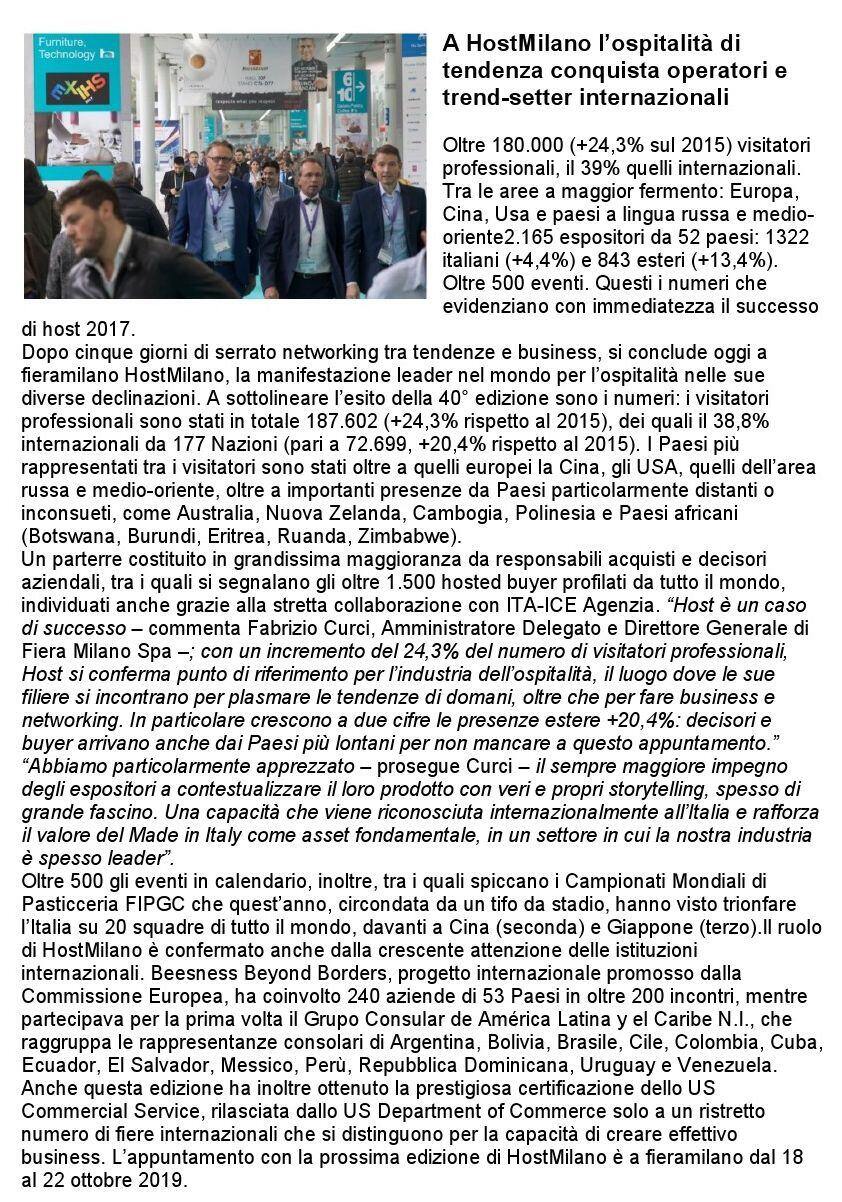 Furniture, Technology

A HostMilano l'ospitalità di tendenza conquista operatori e trend-setter internazionali

Oltre 180.000 (+24,3% sul 2015) visitatori professionali, il 39% quelli internazionali. Tra le aree a maggior fermento: Europa, Cina, Usa e paesi a lingua russa e medio-oriente2.165 espositori da 52 paesi: 1322 italiani (+4,4%) e 843 esteri (+13,4%). Oltre 500 eventi. Questi i numeri che evidenziano con immediatezza il successo di host 2017.
Dopo cinque giorni di serrato networking tra tendenze e business, si conclude oggi a fieramilano HostMilano, la manifestazione leader nel mondo per l'ospitalità nelle sue diverse declinazioni. A sottolineare l'esito della 40° edizione sono i numeri: i visitatori professionali sono stati in totale 187.602 (+24,3% rispetto al 2015), dei quali il 38,8% internazionali da 177 Nazioni (pari a 72.699, +20,4% rispetto al 2015). I Paesi più rappresentati tra i visitatori sono stati oltre a quelli europei la Cina, gli USA, quelli dell'area russa e medio-oriente, oltre a importanti presenze da Paesi particolarmente distanti o inconsueti, come Australia, Nuova Zelanda, Cambogia, Polinesia e Paesi africani (Botswana, Burundi, Eritrea, Ruanda, Zimbabwe).
Un parterre costituito in grandissima maggioranza da responsabili acquisti e decisori aziendali, tra i quali si segnalano gli oltre 1.500 hosted buyer profilati da tutto il mondo, individuati anche grazie alla stretta collaborazione con ITA-ICE Agenzia. "Host è un caso di successo – commenta Fabrizio Curci, Amministratore Delegato e Direttore Generale di Fiera Milano Spa –; con un incremento del 24,3% del numero di visitatori professionali, Host si conferma punto di riferimento per l'industria dell'ospitalità, il luogo dove le sue filiere si incontrano per plasmare le tendenze di domani, oltre che per fare business e networking. In particolare crescono a due cifre le presenze estere +20,4%: decisori e buyer arrivano anche dai Paesi più lontani per non mancare a questo appuntamento." "Abbiamo particolarmente apprezzato – prosegue Curci – il sempre maggiore impegno degli espositori a contestualizzare il loro prodotto con veri e propri storytelling, spesso di grande fascino. Una capacità che viene riconosciuta internazionalmente all'Italia e rafforza il valore del Made in Italy come asset fondamentale, in un settore in cui la nostra industria è spesso leader".
Oltre 500 gli eventi in calendario, inoltre, tra i quali spiccano i Campionati Mondiali di Pasticceria FIPGC che quest'anno, circondata da un tifo da stadio, hanno visto trionfare l'Italia su 20 squadre di tutto il mondo, davanti a Cina (seconda) e Giappone (terzo).Il ruolo di HostMilano è confermato anche dalla crescente attenzione delle istituzioni internazionali. Beesness Beyond Borders, progetto internazionale promosso dalla Commissione Europea, ha coinvolto 240 aziende di 53 Paesi in oltre 200 incontri, mentre partecipava per la prima volta il Grupo Consular de América Latina y el Caribe N.I., che raggruppa le rappresentanze consolari di Argentina, Bolivia, Brasile, Cile, Colombia, Cuba, Ecuador, El Salvador, Messico, Perù, Repubblica Dominicana, Uruguay e Venezuela. Anche questa edizione ha inoltre ottenuto la prestigiosa certificazione dello US Commercial Service, rilasciata dallo US Department of Commerce solo a un ristretto numero di fiere internazionali che si distinguono per la capacità di creare effettivo business. L'appuntamento con la prossima edizione di HostMilano è a fieramilano dal 18 al 22 ottobre 2019.